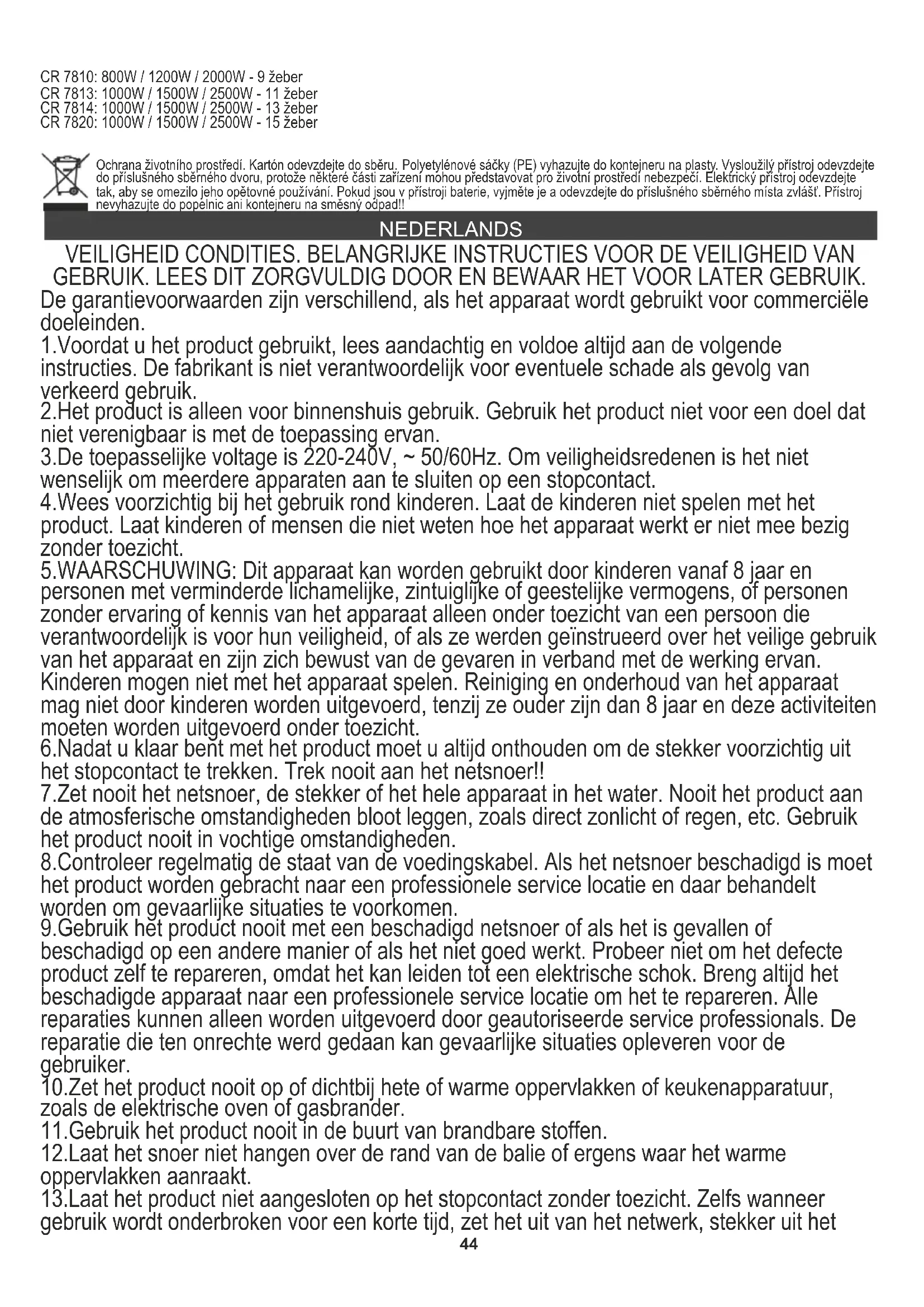 CR 7810: 800W / 1200W / 2000W - 9 žeber
CR 7813: 1000W / 1500W / 2500W - 11 žeber
CR 7814: 1000W / 1500W / 2500W - 13 žeber
CR 7820: 1000W / 1500W / 2500W - 15 žeber

Ochrana životního prostředí. Kartón odevzdejte do sběru. Polyetylénové sáčky (PE) vyhazujte do kontejneru na plasty. Vysloužilý přístroj odevzdejte do příslušného sběrného dvoru, protože některé části zařízení mohou představovat pro životní prostředí nebezpečí. Elektrický přístroj odevzdejte tak, aby se omezilo jeho opětovné používání. Pokud jsou v přístroji baterie, vyjměte je a odevzdejte do příslušného sběrného místa zvlášť. Přístroj nevyhazujte do popelnic ani kontejneru na směsný odpad!!

NEDERLANDS

VEILIGHEID CONDITIES. BELANGRIJKE INSTRUCTIES VOOR DE VEILIGHEID VAN GEBRUIK. LEES DIT ZORGVULDIG DOOR EN BEWAAR HET VOOR LATER GEBRUIK.

De garantievoorwaarden zijn verschillend, als het apparaat wordt gebruikt voor commerciële doeleinden.

1.Voordat u het product gebruikt, lees aandachtig en voldoe altijd aan de volgende instructies. De fabrikant is niet verantwoordelijk voor eventuele schade als gevolg van verkeerd gebruik.

2.Het product is alleen voor binnenshuis gebruik. Gebruik het product niet voor een doel dat niet verenigbaar is met de toepassing ervan.

3.De toepasselijke voltage is 220-240V, ~ 50/60Hz. Om veiligheidsredenen is het niet wenselijk om meerdere apparaten aan te sluiten op een stopcontact.

4.Wees voorzichtig bij het gebruik rond kinderen. Laat de kinderen niet spelen met het product. Laat kinderen of mensen die niet weten hoe het apparaat werkt er niet mee bezig zonder toezicht.

5.WAARSCHUWING: Dit apparaat kan worden gebruikt door kinderen vanaf 8 jaar en personen met verminderde lichamelijke, zintuiglijke of geestelijke vermogens, of personen zonder ervaring of kennis van het apparaat alleen onder toezicht van een persoon die verantwoordelijk is voor hun veiligheid, of als ze werden geïnstrueerd over het veilige gebruik van het apparaat en zijn zich bewust van de gevaren in verband met de werking ervan. Kinderen mogen niet met het apparaat spelen. Reiniging en onderhoud van het apparaat mag niet door kinderen worden uitgevoerd, tenzij ze ouder zijn dan 8 jaar en deze activiteiten moeten worden uitgevoerd onder toezicht.

6.Nadat u klaar bent met het product moet u altijd onthouden om de stekker voorzichtig uit het stopcontact te trekken. Trek nooit aan het netsnoer!!

7.Zet nooit het netsnoer, de stekker of het hele apparaat in het water. Nooit het product aan de atmosferische omstandigheden bloot leggen, zoals direct zonlicht of regen, etc. Gebruik het product nooit in vochtige omstandigheden.

8.Controleer regelmatig de staat van de voedingskabel. Als het netsnoer beschadigd is moet het product worden gebracht naar een professionele service locatie en daar behandelt worden om gevaarlijke situaties te voorkomen.

9.Gebruik het product nooit met een beschadigd netsnoer of als het is gevallen of beschadigd op een andere manier of als het niet goed werkt. Probeer niet om het defecte product zelf te repareren, omdat het kan leiden tot een elektrische schok. Breng altijd het beschadigde apparaat naar een professionele service locatie om het te repareren. Alle reparaties kunnen alleen worden uitgevoerd door geautoriseerde service professionals. De reparatie die ten onrechte werd gedaan kan gevaarlijke situaties opleveren voor de gebruiker.

10.Zet het product nooit op of dichtbij hete of warme oppervlakken of keukenapparatuur, zoals de elektrische oven of gasbrander.

11.Gebruik het product nooit in de buurt van brandbare stoffen.

12.Laat het snoer niet hangen over de rand van de balie of ergens waar het warme oppervlakken aanraakt.

13.Laat het product niet aangesloten op het stopcontact zonder toezicht. Zelfs wanneer gebruik wordt onderbroken voor een korte tijd, zet het uit van het netwerk, stekker uit het

44